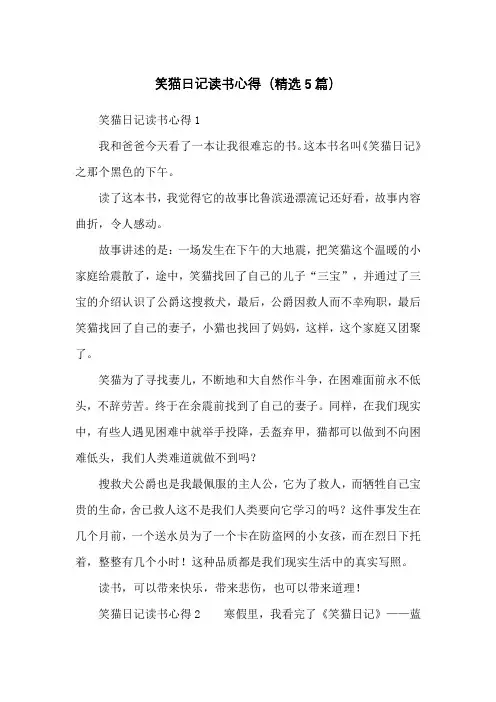 笑猫日记读书心得（精选5篇）

笑猫日记读书心得1

我和爸爸今天看了一本让我很难忘的书。这本书名叫《笑猫日记》之那个黑色的下午。

读了这本书，我觉得它的故事比鲁滨逊漂流记还好看，故事内容曲折，令人感动。

故事讲述的是：一场发生在下午的大地震，把笑猫这个温暖的小家庭给震散了，途中，笑猫找回了自己的儿子“三宝”，并通过了三宝的介绍认识了公爵这搜救犬，最后，公爵因救人而不幸殉职，最后笑猫找回了自己的妻子，小猫也找回了妈妈，这样，这个家庭又团聚了。

笑猫为了寻找妻儿，不断地和大自然作斗争，在困难面前永不低头，不辞劳苦。终于在余震前找到了自己的妻子。同样，在我们现实中，有些人遇见困难中就举手投降，丢盔弃甲，猫都可以做到不向困难低头，我们人类难道就做不到吗？

搜救犬公爵也是我最佩服的主人公，它为了救人，而牺牲自己宝贵的生命，舍己救人这不是我们人类要向它学习的吗？这件事发生在几个月前，一个送水员为了一个卡在防盗网的小女孩，而在烈日下托着，整整有几个小时！这种品质都是我们现实生活中的真实写照。

读书，可以带来快乐，带来悲伤，也可以带来道理！

笑猫日记读书心得2　　寒假里，我看完了《笑猫日记》——蓝